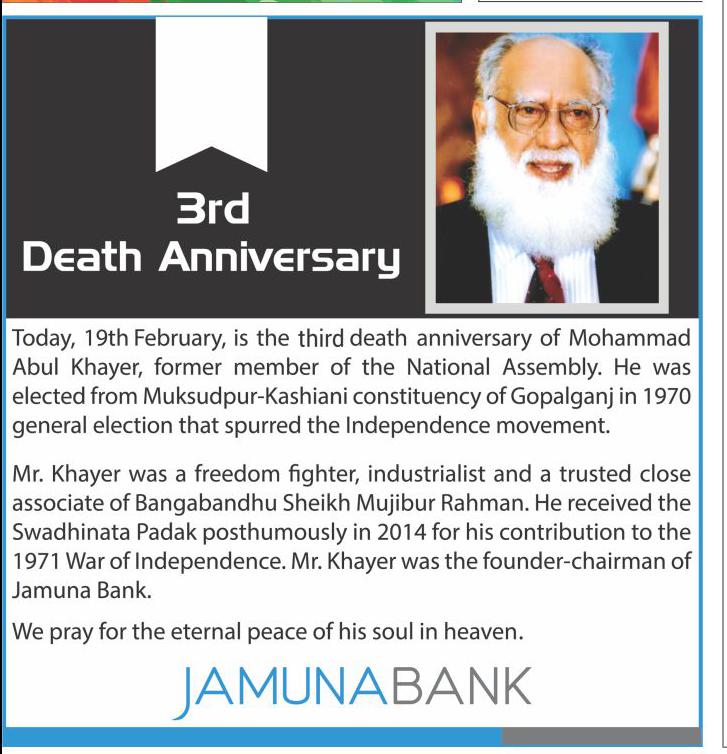 3rd
Death Anniversary

Today, 19th February, is the third death anniversary of Mohammad Abul Khayer, former member of the National Assembly. He was elected from Muksudpur-Kashiani constituency of Gopalganj in 1970 general election that spurred the Independence movement.

Mr. Khayer was a freedom fighter, industrialist and a trusted close associate of Bangabandhu Sheikh Mujibur Rahman. He received the Swadhinata Padak posthumously in 2014 for his contribution to the 1971 War of Independence. Mr. Khayer was the founder-chairman of Jamuna Bank.

We pray for the eternal peace of his soul in heaven.

JAMUNABANK